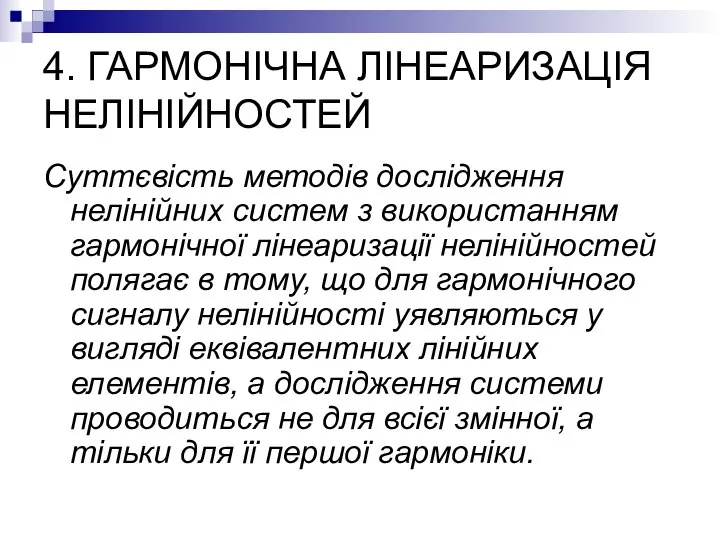 4. ГАРМОНІЧНА ЛІНЕАРИЗАЦІЯ НЕЛІНІЙНОСТЕЙ

Суттєвість методів дослідження нелінійних систем з використанням гармонічної лінеаризації нелінійностей полягає в тому, що для гармонічного сигналу нелінійності уявляються у вигляді еквівалентних лінійних елементів, а дослідження системи проводиться не для всієї змінної, а тільки для її першої гармоніки.